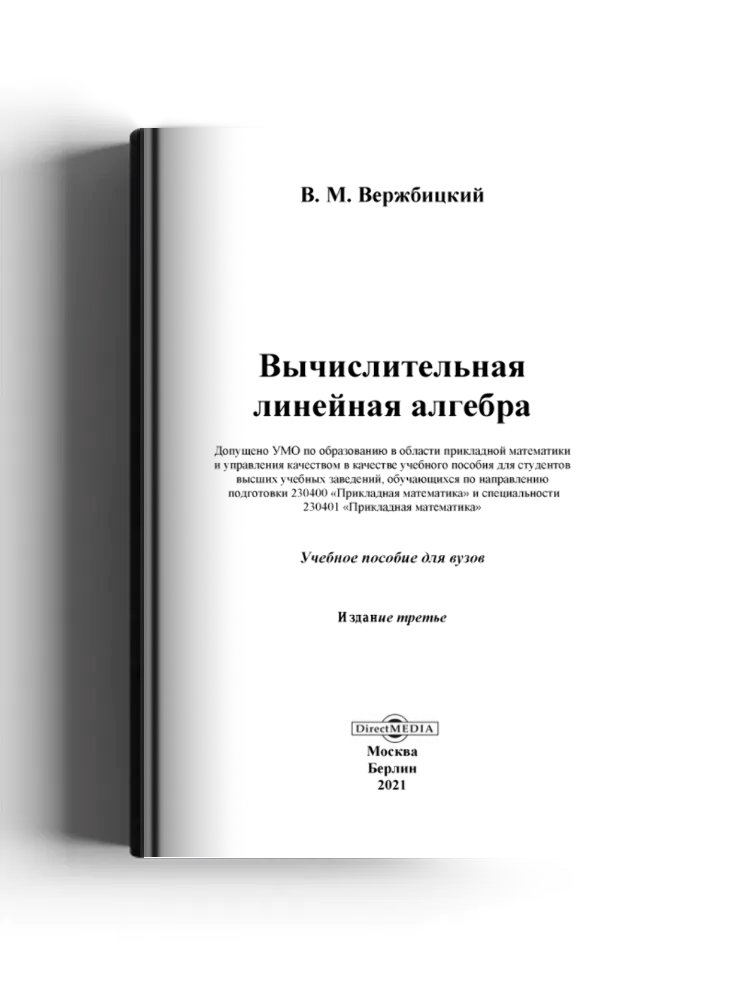 В. М. Вержбицкий

Вычислительная линейная алгебра

Допущено УМО по образованию в области прикладной математики и управления качеством в качестве учебного пособия для студентов высших учебных заведений, обучающихся по направлению подготовки 230400 «Прикладная математика» и специальности 230401 «Прикладная математика»

Учебное пособие для вузов

Издание третье

DirectMEDIA

Москва
Берлин
2021